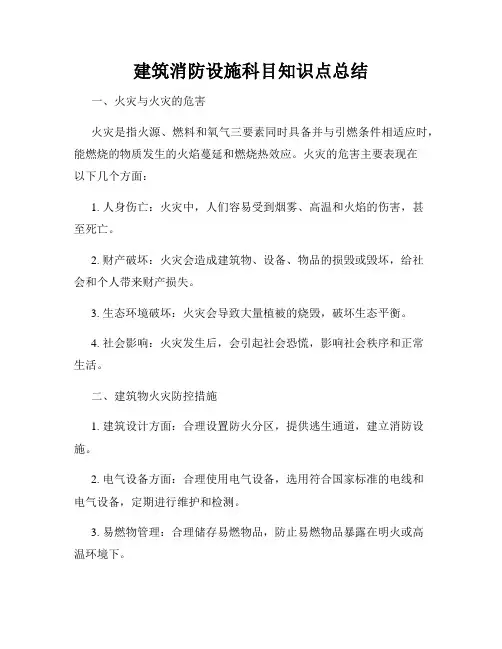 建筑消防设施科目知识点总结

一、火灾与火灾的危害

火灾是指火源、燃料和氧气三要素同时具备并与引燃条件相适应时，能燃烧的物质发生的火焰蔓延和燃烧热效应。火灾的危害主要表现在以下几个方面：

1. 人身伤亡：火灾中，人们容易受到烟雾、高温和火焰的伤害，甚至死亡。

2. 财产破坏：火灾会造成建筑物、设备、物品的损毁或毁坏，给社会和个人带来财产损失。

3. 生态环境破坏：火灾会导致大量植被的烧毁，破坏生态平衡。

4. 社会影响：火灾发生后，会引起社会恐慌，影响社会秩序和正常生活。

二、建筑物火灾防控措施

1. 建筑设计方面：合理设置防火分区，提供逃生通道，建立消防设施。

2. 电气设备方面：合理使用电气设备，选用符合国家标准的电线和电气设备，定期进行维护和检测。

3. 易燃物管理：合理储存易燃物品，防止易燃物品暴露在明火或高温环境下。